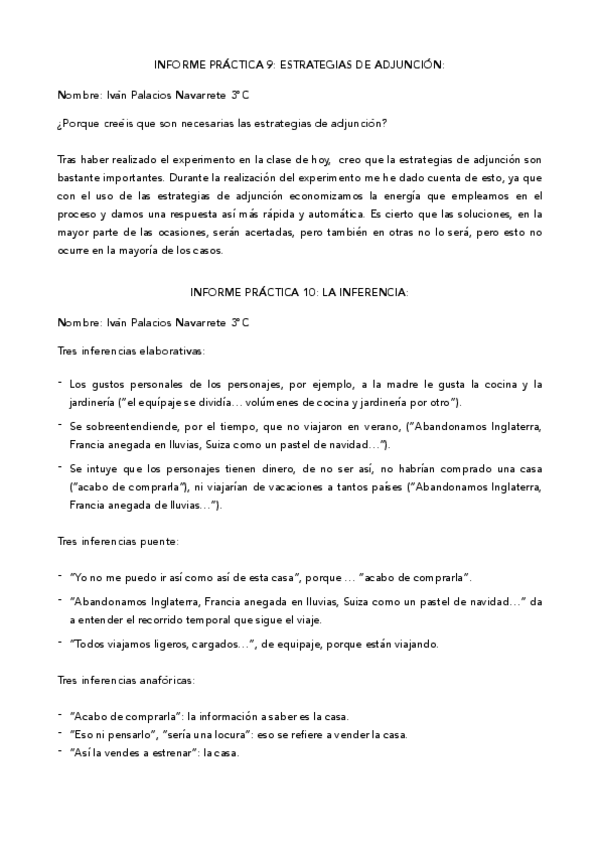 INFORME PRÁCTICA 9: ESTRATEGIAS DE ADJUNCIÓN:

Nombre: Iván Palacios Navarrete 3ºC

¿Porque creéis que son necesarias las estrategias de adjunción?

Tras haber realizado el experimento en la clase de hoy, creo que la estrategias de adjunción son bastante importantes. Durante la realización del experimento me he dado cuenta de esto, ya que con el uso de las estrategias de adjunción economizamos la energía que empleamos en el proceso y damos una respuesta así más rápida y automática. Es cierto que las soluciones, en la mayor parte de las ocasiones, serán acertadas, pero también en otras no lo será, pero esto no ocurre en la mayoría de los casos.

INFORME PRÁCTICA 10: LA INFERENCIA:

Nombre: Iván Palacios Navarrete 3ºC

Tres inferencias elaborativas:

- Los gustos personales de los personajes, por ejemplo, a la madre le gusta la cocina y la jardinería ("el equipaje se dividía… volúmenes de cocina y jardinería por otro").
- Se sobreentendiende, por el tiempo, que no viajaron en verano, ("Abandonamos Inglaterra, Francia anegada en lluvias, Suiza como un pastel de navidad…").
- Se intuye que los personajes tienen dinero, de no ser así, no habrían comprado una casa ("acabo de comprarla"), ni viajarían de vacaciones a tantos países ("Abandonamos Inglaterra, Francia anegada de lluvias…").

Tres inferencias puente:

- "Yo no me puedo ir así como así de esta casa", porque … "acabo de comprarla".
- "Abandonamos Inglaterra, Francia anegada en lluvias, Suiza como un pastel de navidad…" da a entender el recorrido temporal que sigue el viaje.
- "Todos viajamos ligeros, cargados…", de equipaje, porque están viajando.

Tres inferencias anafóricas:

- "Acabo de comprarla": la información a saber es la casa.
- "Eso ni pensarlo", "sería una locura": eso se refiere a vender la casa.
- "Así la vendes a estrenar": la casa.